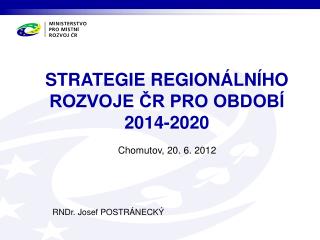 MINISTERSTVO
PRO MÍSTNÍ
ROZVOJ ČR

STRATEGIE REGIONÁLNÍHO ROZVOJE ČR PRO OBDOBÍ 2014-2020

Chomutov, 20. 6. 2012

RNDr. Josef POSTRÁNECKÝ